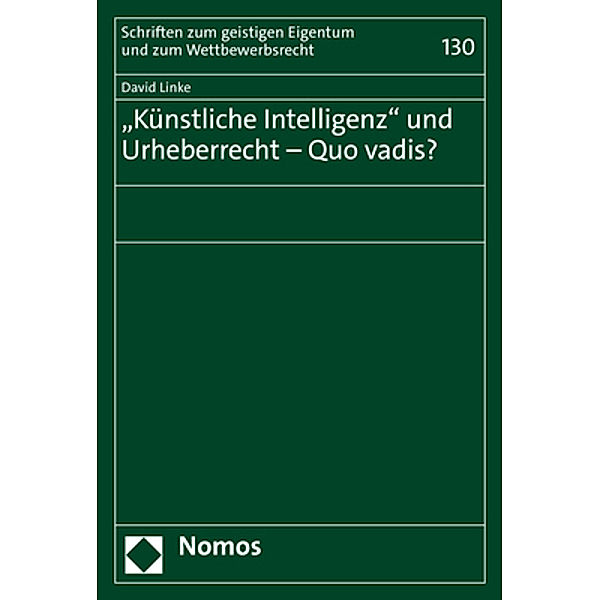 Schriften zum geistigen Eigentum und zum Wettbewerbsrecht

130

David Linke

„Künstliche Intelligenz“ und Urheberrecht – Quo vadis?

Nomos